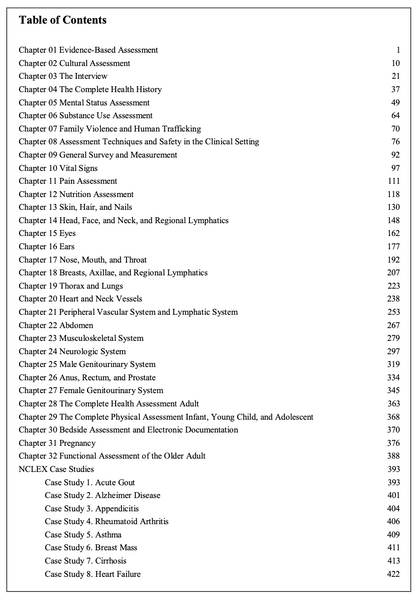 Table of Contents

Chapter 01 Evidence-Based Assessment 1
Chapter 02 Cultural Assessment 10
Chapter 03 The Interview 21
Chapter 04 The Complete Health History 37
Chapter 05 Mental Status Assessment 49
Chapter 06 Substance Use Assessment 64
Chapter 07 Family Violence and Human Trafficking 70
Chapter 08 Assessment Techniques and Safety in the Clinical Setting 76
Chapter 09 General Survey and Measurement 92
Chapter 10 Vital Signs 97
Chapter 11 Pain Assessment 111
Chapter 12 Nutrition Assessment 118
Chapter 13 Skin, Hair, and Nails 130
Chapter 14 Head, Face, and Neck, and Regional Lymphatics 148
Chapter 15 Eyes 162
Chapter 16 Ears 177
Chapter 17 Nose, Mouth, and Throat 192
Chapter 18 Breasts, Axillae, and Regional Lymphatics 207
Chapter 19 Thorax and Lungs 223
Chapter 20 Heart and Neck Vessels 238
Chapter 21 Peripheral Vascular System and Lymphatic System 253
Chapter 22 Abdomen 267
Chapter 23 Musculoskeletal System 279
Chapter 24 Neurologic System 297
Chapter 25 Male Genitourinary System 319
Chapter 26 Anus, Rectum, and Prostate 334
Chapter 27 Female Genitourinary System 345
Chapter 28 The Complete Health Assessment Adult 363
Chapter 29 The Complete Physical Assessment Infant, Young Child, and Adolescent 368
Chapter 30 Bedside Assessment and Electronic Documentation 370
Chapter 31 Pregnancy 376
Chapter 32 Functional Assessment of the Older Adult 388
NCLEX Case Studies 393
Case Study 1. Acute Gout 393
Case Study 2. Alzheimer Disease 401
Case Study 3. Appendicitis 404
Case Study 4. Rheumatoid Arthritis 406
Case Study 5. Asthma 409
Case Study 6. Breast Mass 411
Case Study 7. Cirrhosis 413
Case Study 8. Heart Failure 422